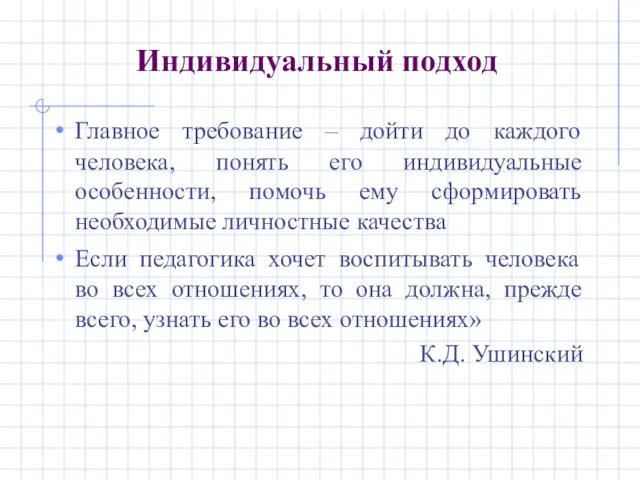 Индивидуальный подход

• Главное требование – дойти до каждого человека, понять его индивидуальные особенности, помочь ему сформировать необходимые личностные качества

• Если педагогика хочет воспитывать человека во всех отношениях, то она должна, прежде всего, узнать его во всех отношениях»

К.Д. Ушинский